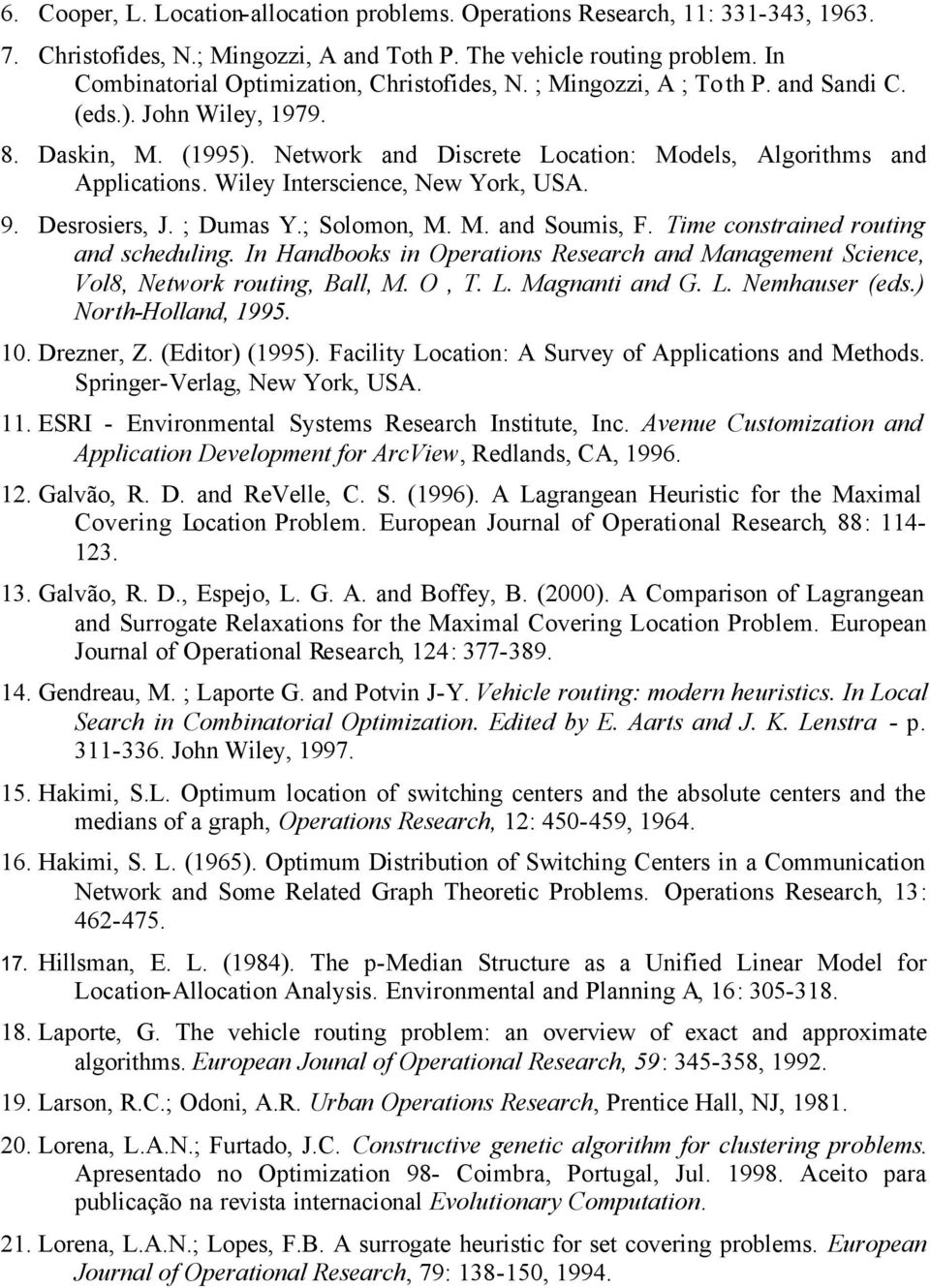 6. Cooper, L. Location-allocation problems. Operations Research, 11: 331-343, 1963.

7. Christofides, N.; Mingozzi, A and Toth P. The vehicle routing problem. In Combinatorial Optimization, Christofides, N. ; Mingozzi, A ; Toth P. and Sandi C. (eds.). John Wiley, 1979.

8. Daskin, M. (1995). Network and Discrete Location: Models, Algorithms and Applications. Wiley Interscience, New York, USA.

9. Desrosiers, J. ; Dumas Y.; Solomon, M. M. and Soumis, F. Time constrained routing and scheduling. In Handbooks in Operations Research and Management Science, Vol8, Network routing, Ball, M. O , T. L. Magnanti and G. L. Nemhauser (eds.) North-Holland, 1995.

10. Drezner, Z. (Editor) (1995). Facility Location: A Survey of Applications and Methods. Springer-Verlag, New York, USA.

11. ESRI - Environmental Systems Research Institute, Inc. Avenue Customization and Application Development for ArcView, Redlands, CA, 1996.

12. Galvão, R. D. and ReVelle, C. S. (1996). A Lagrangean Heuristic for the Maximal Covering Location Problem. European Journal of Operational Research, 88: 114-123.

13. Galvão, R. D., Espejo, L. G. A. and Boffey, B. (2000). A Comparison of Lagrangean and Surrogate Relaxations for the Maximal Covering Location Problem. European Journal of Operational Research, 124: 377-389.

14. Gendreau, M. ; Laporte G. and Potvin J-Y. Vehicle routing: modern heuristics. In Local Search in Combinatorial Optimization. Edited by E. Aarts and J. K. Lenstra - p. 311-336. John Wiley, 1997.

15. Hakimi, S.L. Optimum location of switching centers and the absolute centers and the medians of a graph, Operations Research, 12: 450-459, 1964.

16. Hakimi, S. L. (1965). Optimum Distribution of Switching Centers in a Communication Network and Some Related Graph Theoretic Problems. Operations Research, 13: 462-475.

17. Hillsman, E. L. (1984). The p-Median Structure as a Unified Linear Model for Location-Allocation Analysis. Environmental and Planning A, 16: 305-318.

18. Laporte, G. The vehicle routing problem: an overview of exact and approximate algorithms. European Jounal of Operational Research, 59: 345-358, 1992.

19. Larson, R.C.; Odoni, A.R. Urban Operations Research, Prentice Hall, NJ, 1981.

20. Lorena, L.A.N.; Furtado, J.C. Constructive genetic algorithm for clustering problems. Apresentado no Optimization 98- Coimbra, Portugal, Jul. 1998. Aceito para publicação na revista internacional Evolutionary Computation.

21. Lorena, L.A.N.; Lopes, F.B. A surrogate heuristic for set covering problems. European Journal of Operational Research, 79: 138-150, 1994.